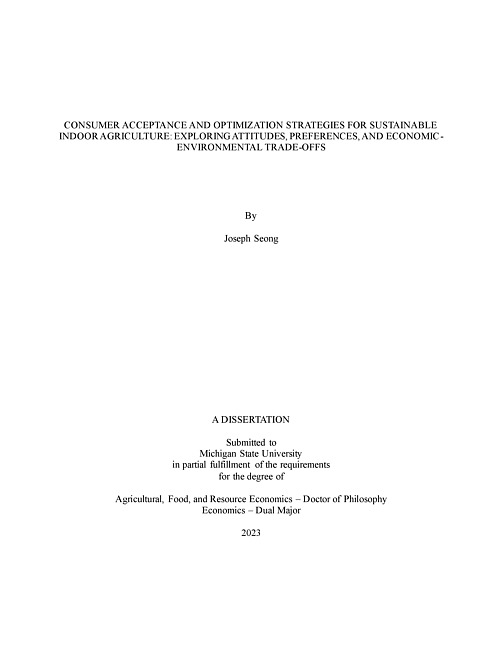 CONSUMER ACCEPTANCE AND OPTIMIZATION STRATEGIES FOR SUSTAINABLE INDOOR AGRICULTURE: EXPLORING ATTITUDES, PREFERENCES, AND ECONOMIC-ENVIRONMENTAL TRADE-OFFS

By

Joseph Seong

A DISSERTATION

Submitted to
Michigan State University
in partial fulfillment of the requirements
for the degree of

Agricultural, Food, and Resource Economics – Doctor of Philosophy
Economics – Dual Major

2023